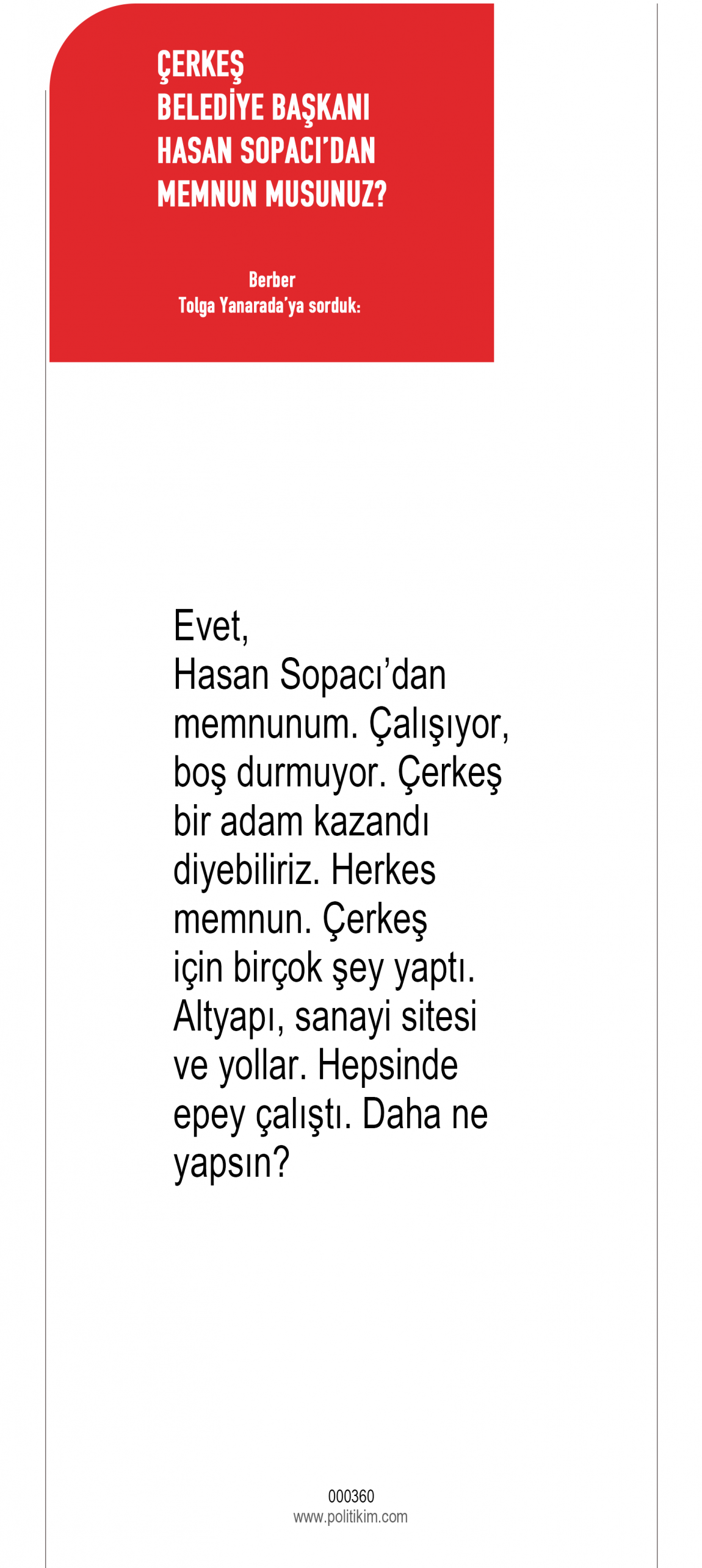 ÇERKEŞ
BELEDİYE BAŞKANI
HASAN SOPACI'DAN
MEMNUN MUSUNUZ?

Berber
Tolga Yanarada'ya sorduk:

Evet, Hasan Sopacı'dan memnunum. Çalışıyor, boş durmuyor. Çerkeş bir adam kazandı diyebiliriz. Herkes memnun. Çerkeş için birçok şey yaptı. Altyapı, sanayi sitesi ve yollar. Hepsinde epey çalıştı. Daha ne yapsın?

000360
www.politikim.com